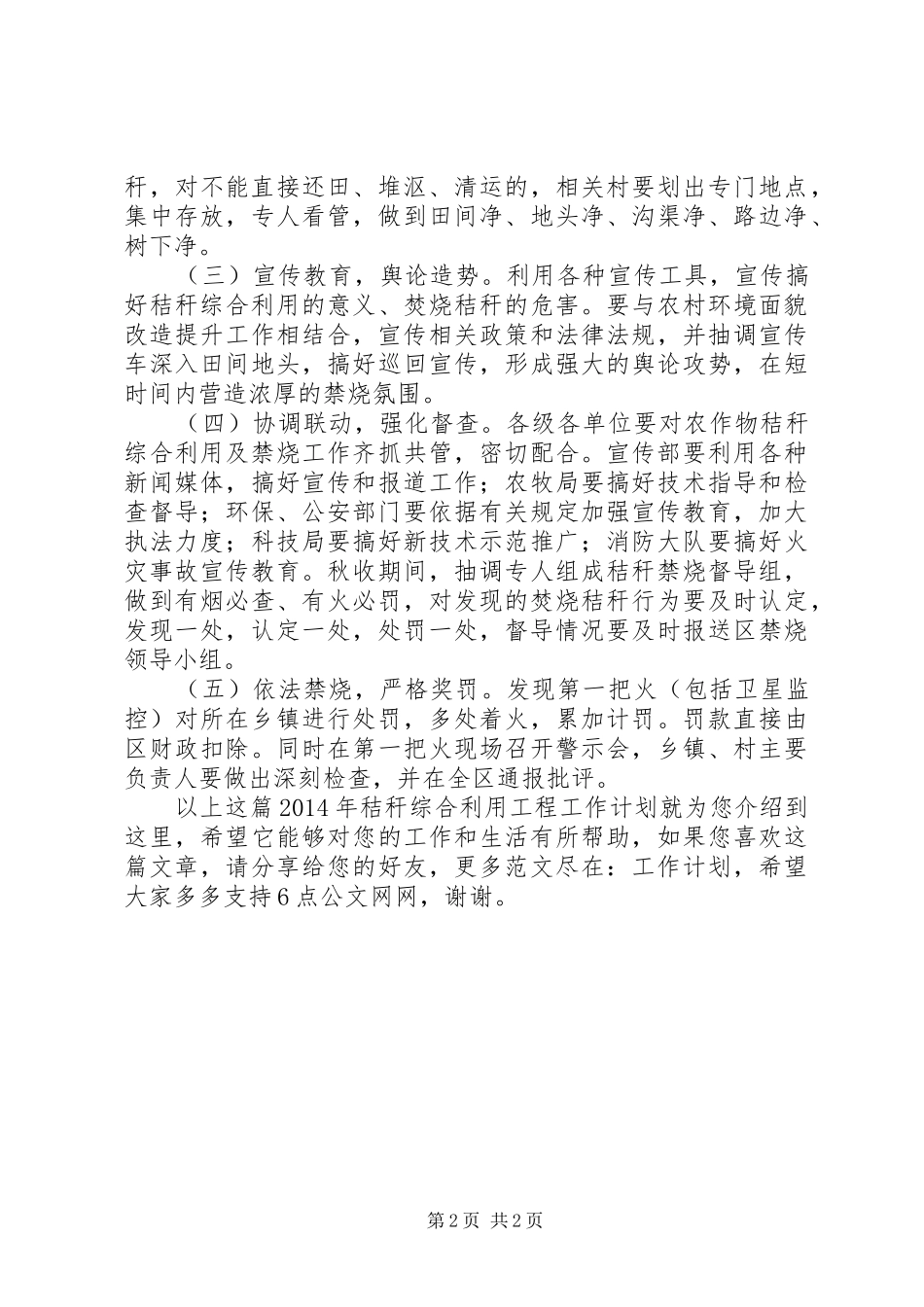 秆，对不能直接还田、堆沤、清运的，相关村要划出专门地点，集中存放，专人看管，做到田间净、地头净、沟渠净、路边净、树下净。

（三）宣传教育，舆论造势。利用各种宣传工具，宣传搞好秸秆综合利用的意义、焚烧秸秆的危害。要与农村环境面貌改造提升工作相结合，宣传相关政策和法律法规，并抽调宣传车深入田间地头，搞好巡回宣传，形成强大的舆论攻势，在短时间内营造浓厚的禁烧氛围。

（四）协调联动，强化督查。各级各单位要对农作物秸秆综合利用及禁烧工作齐抓共管，密切配合。宣传部要利用各种新闻媒体，搞好宣传和报道工作；农牧局要搞好技术指导和检查督导；环保、公安部门要依据有关规定加强宣传教育，加大执法力度；科技局要搞好新技术示范推广；消防大队要搞好火灾事故宣传教育。秋收期间，抽调专人组成秸秆禁烧督导组，做到有烟必查、有火必罚，对发现的焚烧秸秆行为要及时认定，发现一处，认定一处，处罚一处，督导情况要及时报送区禁烧领导小组。

（五）依法禁烧，严格奖罚。发现第一把火（包括卫星监控）对所在乡镇进行处罚，多处着火，累加计罚。罚款直接由区财政扣除。同时在第一把火现场召开警示会，乡镇、村主要负责人要做出深刻检查，并在全区通报批评。

以上这篇2014年秸秆综合利用工程工作计划就为您介绍到这里，希望它能够对您的工作和生活有所帮助，如果您喜欢这篇文章，请分享给您的好友，更多范文尽在：工作计划，希望大家多多支持6点公文网网，谢谢。

第2页 共2页